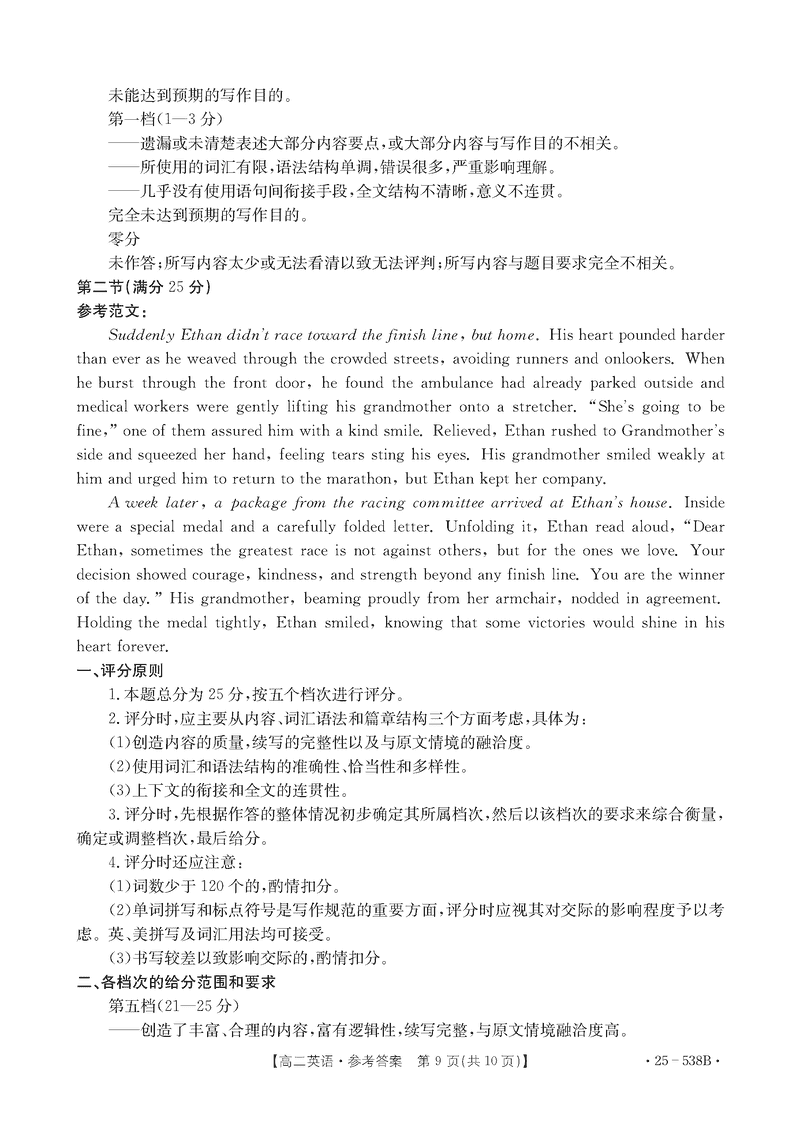 未能达到预期的写作目的。

第一档(1—3分)

——遗漏或未清楚表述大部分内容要点,或大部分内容与写作目的不相关。

——所使用的词汇有限,语法结构单调,错误很多,严重影响理解。

——几乎没有使用语句间衔接手段,全文结构不清晰,意义不连贯。

完全未达到预期的写作目的。

零分

未作答;所写内容太少或无法看清以致无法评判;所写内容与题目要求完全不相关。

第二节(满分25分)

参考范文:

Suddenly Ethan didn't race toward the finish line, but home. His heart pounded harder than ever as he weaved through the crowded streets, avoiding runners and onlookers. When he burst through the front door, he found the ambulance had already parked outside and medical workers were gently lifting his grandmother onto a stretcher. "She's going to be fine," one of them assured him with a kind smile. Relieved, Ethan rushed to Grandmother's side and squeezed her hand, feeling tears sting his eyes. His grandmother smiled weakly at him and urged him to return to the marathon, but Ethan kept her company.

A week later, a package from the racing committee arrived at Ethan's house. Inside were a special medal and a carefully folded letter. Unfolding it, Ethan read aloud, "Dear Ethan, sometimes the greatest race is not against others, but for the ones we love. Your decision showed courage, kindness, and strength beyond any finish line. You are the winner of the day." His grandmother, beaming proudly from her armchair, nodded in agreement. Holding the medal tightly, Ethan smiled, knowing that some victories would shine in his heart forever.

一、评分原则

1.本题总分为25分,按五个档次进行评分。

2.评分时,应主要从内容、词汇语法和篇章结构三个方面考虑,具体为:

(1)创造内容的质量,续写的完整性以及与原文情境的融洽度。

(2)使用词汇和语法结构的准确性、恰当性和多样性。

(3)上下文的衔接和全文的连贯性。

3.评分时,先根据作答的整体情况初步确定其所属档次,然后以该档次的要求来综合衡量,确定或调整档次,最后给分。

4.评分时还应注意:

(1)词数少于120个的,酌情扣分。

(2)单词拼写和标点符号是写作规范的重要方面,评分时应视其对交际的影响程度予以考虑。英、美拼写及词汇用法均可接受。

(3)书写较差以致影响交际的,酌情扣分。

二、各档次的给分范围和要求

第五档(21—25分)

——创造了丰富、合理的内容,富有逻辑性,续写完整,与原文情境融洽度高。

【高二英语·参考答案 第9页(共10页)】 ·25-538B·